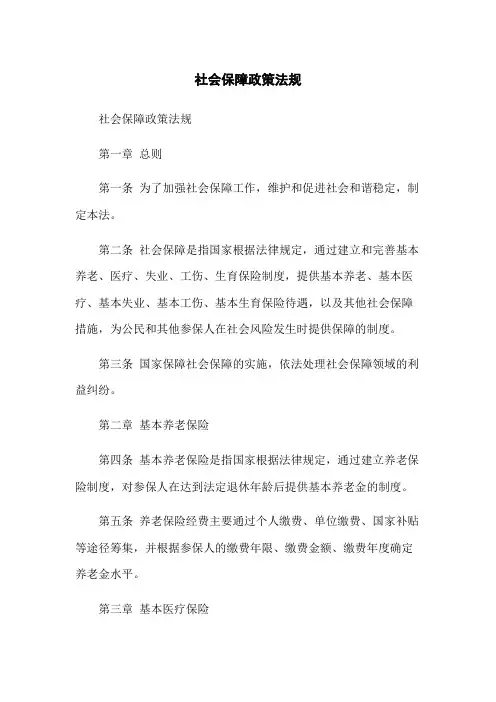 社会保障政策法规

社会保障政策法规

第一章 总则

第一条 为了加强社会保障工作，维护和促进社会和谐稳定，制定本法。

第二条 社会保障是指国家根据法律规定，通过建立和完善基本养老、医疗、失业、工伤、生育保险制度，提供基本养老、基本医疗、基本失业、基本工伤、基本生育保险待遇，以及其他社会保障措施，为公民和其他参保人在社会风险发生时提供保障的制度。

第三条 国家保障社会保障的实施，依法处理社会保障领域的利益纠纷。

第二章 基本养老保险

第四条 基本养老保险是指国家根据法律规定，通过建立养老保险制度，对参保人在达到法定退休年龄后提供基本养老金的制度。

第五条 养老保险经费主要通过个人缴费、单位缴费、国家补贴等途径筹集，并根据参保人的缴费年限、缴费金额、缴费年度确定养老金水平。

第三章 基本医疗保险